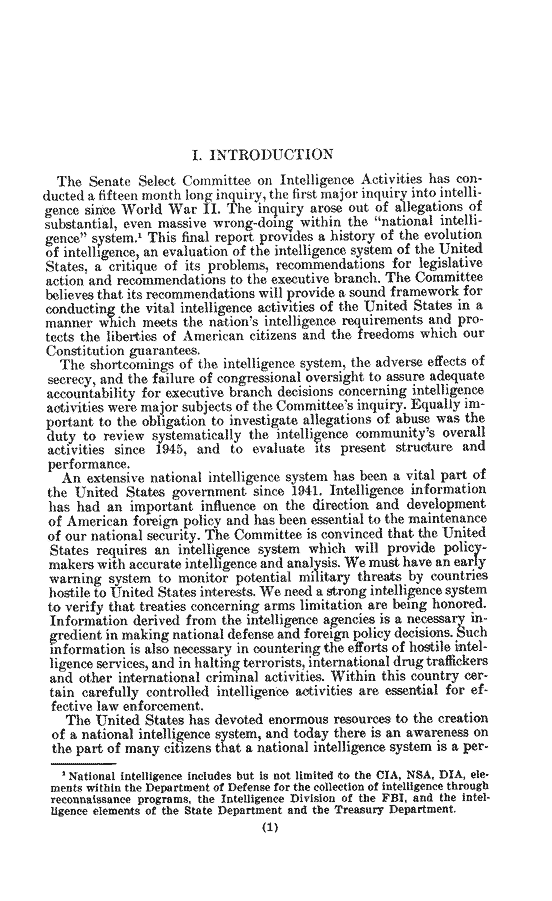 I. INTRODUCTION

The Senate Select Committee on Intelligence Activities has conducted a fifteen month long inquiry, the first major inquiry into intelligence since World War II. The inquiry arose out of allegations of substantial, even massive wrong-doing within the "national intelligence" system.$^1$ This final report provides a history of the evolution of intelligence, an evaluation of the intelligence system of the United States, a critique of its problems, recommendations for legislative action and recommendations to the executive branch. The Committee believes that its recommendations will provide a sound framework for conducting the vital intelligence activities of the United States in a manner which meets the nation's intelligence requirements and protects the liberties of American citizens and the freedoms which our Constitution guarantees.

The shortcomings of the intelligence system, the adverse effects of secrecy, and the failure of congressional oversight to assure adequate accountability for executive branch decisions concerning intelligence activities were major subjects of the Committee's inquiry. Equally important to the obligation to investigate allegations of abuse was the duty to review systematically the intelligence community's overall activities since 1945, and to evaluate its present structure and performance.

An extensive national intelligence system has been a vital part of the United States government since 1941. Intelligence information has had an important influence on the direction and development of American foreign policy and has been essential to the maintenance of our national security. The Committee is convinced that the United States requires an intelligence system which will provide policymakers with accurate intelligence and analysis. We must have an early warning system to monitor potential military threats by countries hostile to United States interests. We need a strong intelligence system to verify that treaties concerning arms limitation are being honored. Information derived from the intelligence agencies is a necessary ingredient in making national defense and foreign policy decisions. Such information is also necessary in countering the efforts of hostile intelligence services, and in halting terrorists, international drug traffickers and other international criminal activities. Within this country certain carefully controlled intelligence activities are essential for effective law enforcement.

The United States has devoted enormous resources to the creation of a national intelligence system, and today there is an awareness on the part of many citizens that a national intelligence system is a per-

$^1$ National intelligence includes but is not limited to the CIA, NSA, DIA, elements within the Department of Defense for the collection of intelligence through reconnaissance programs, the Intelligence Division of the FBI, and the intelligence elements of the State Department and the Treasury Department.

(1)